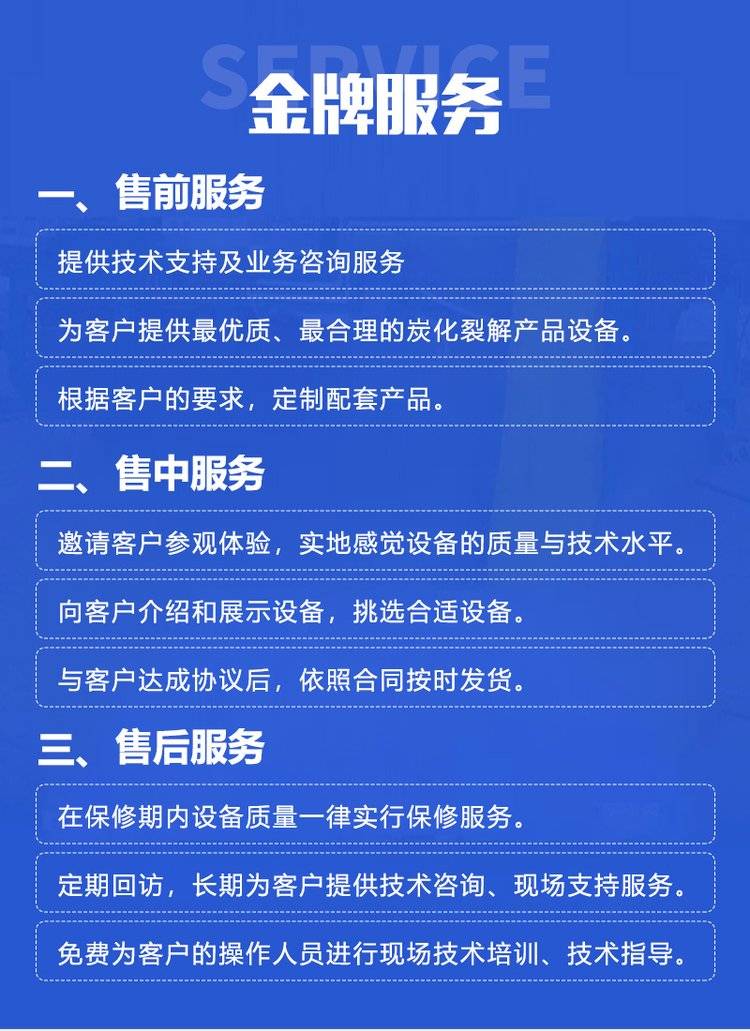 SERVICE

金牌服务

一、售前服务

提供技术支持及业务咨询服务

为客户提供最优质、最合理的炭化裂解产品设备。

根据客户的要求，定制配套产品。

二、售中服务

邀请客户参观体验，实地感觉设备的质量与技术水平。

向客户介绍和展示设备，挑选合适设备。

与客户达成协议后，依照合同按时发货。

三、售后服务

在保修期内设备质量一律实行保修服务。

定期回访，长期为客户提供技术咨询、现场支持服务。

免费为客户的操作人员进行现场技术培训、技术指导。